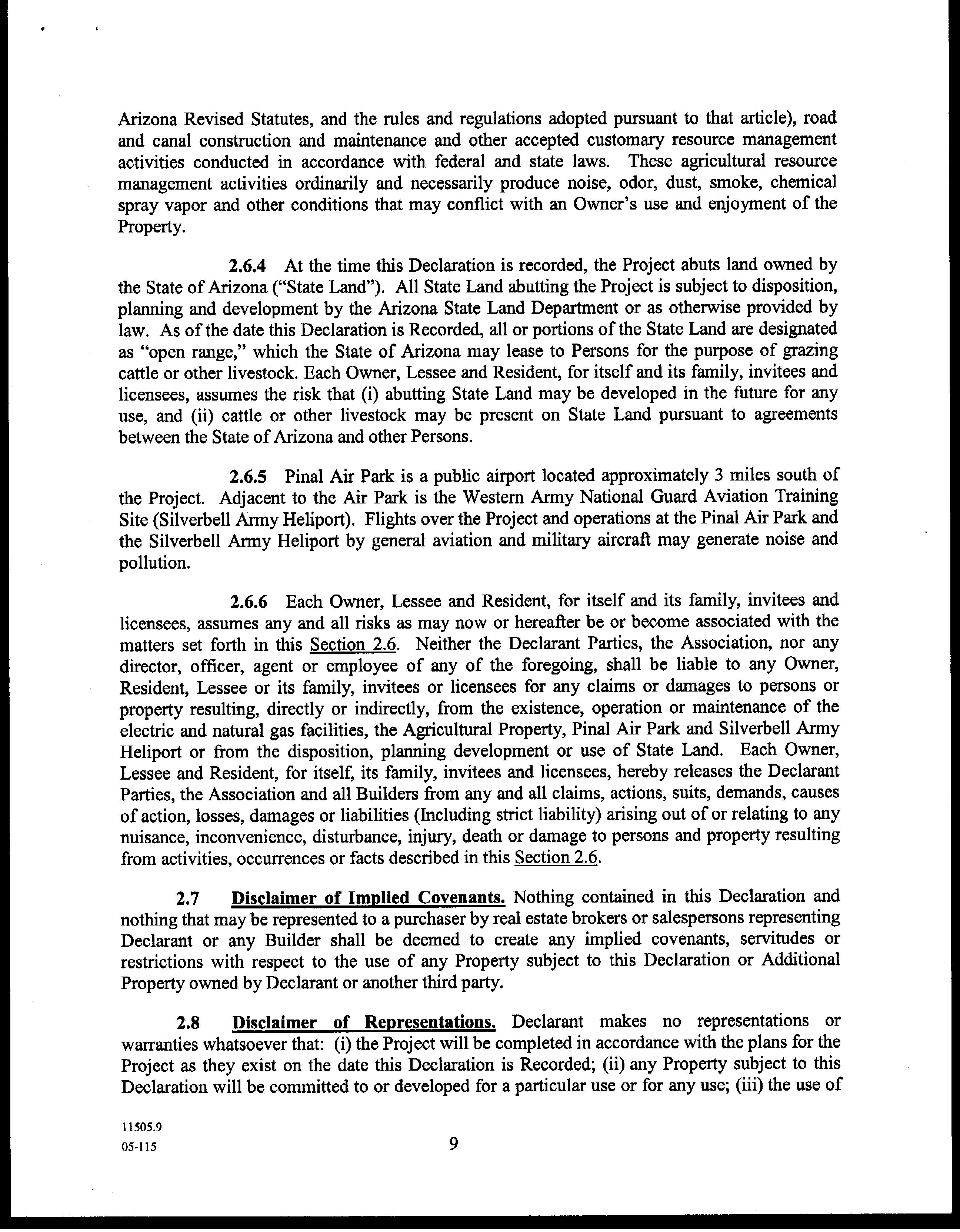 Arizona Revised Statutes, and the rules and regulations adopted pursuant to that article), road and canal construction and maintenance and other accepted customary resource management activities conducted in accordance with federal and state laws. These agricultural resource management activities ordinarily and necessarily produce noise, odor, dust, smoke, chemical spray vapor and other conditions that may conflict with an Owner's use and enjoyment of the Property.

2.6.4 At the time this Declaration is recorded, the Project abuts land owned by the State of Arizona ("State Land"). All State Land abutting the Project is subject to disposition, planning and development by the Arizona State Land Department or as otherwise provided by law. As of the date this Declaration is Recorded, all or portions of the State Land are designated as "open range," which the State of Arizona may lease to Persons for the purpose of grazing cattle or other livestock. Each Owner, Lessee and Resident, for itself and its family, invitees and licensees, assumes the risk that (i) abutting State Land may be developed in the future for any use, and (ii) cattle or other livestock may be present on State Land pursuant to agreements between the State of Arizona and other Persons.

2.6.5 Pinal Air Park is a public airport located approximately 3 miles south of the Project. Adjacent to the Air Park is the Western Army National Guard Aviation Training Site (Silverbell Army Heliport). Flights over the Project and operations at the Pinal Air Park and the Silverbell Army Heliport by general aviation and military aircraft may generate noise and pollution.

2.6.6 Each Owner, Lessee and Resident, for itself and its family, invitees and licensees, assumes any and all risks as may now or hereafter be or become associated with the matters set forth in this Section 2.6. Neither the Declarant Parties, the Association, nor any director, officer, agent or employee of any of the foregoing, shall be liable to any Owner, Resident, Lessee or its family, invitees or licensees for any claims or damages to persons or property resulting, directly or indirectly, from the existence, operation or maintenance of the electric and natural gas facilities, the Agricultural Property, Pinal Air Park and Silverbell Army Heliport or from the disposition, planning development or use of State Land. Each Owner, Lessee and Resident, for itself, its family, invitees and licensees, hereby releases the Declarant Parties, the Association and all Builders from any and all claims, actions, suits, demands, causes of action, losses, damages or liabilities (Including strict liability) arising out of or relating to any nuisance, inconvenience, disturbance, injury, death or damage to persons and property resulting from activities, occurrences or facts described in this Section 2.6.

2.7 Disclaimer of Implied Covenants. Nothing contained in this Declaration and nothing that may be represented to a purchaser by real estate brokers or salespersons representing Declarant or any Builder shall be deemed to create any implied covenants, servitudes or restrictions with respect to the use of any Property subject to this Declaration or Additional Property owned by Declarant or another third party.

2.8 Disclaimer of Representations. Declarant makes no representations or warranties whatsoever that: (i) the Project will be completed in accordance with the plans for the Project as they exist on the date this Declaration is Recorded; (ii) any Property subject to this Declaration will be committed to or developed for a particular use or for any use; (iii) the use of

11505.9
05-115

9